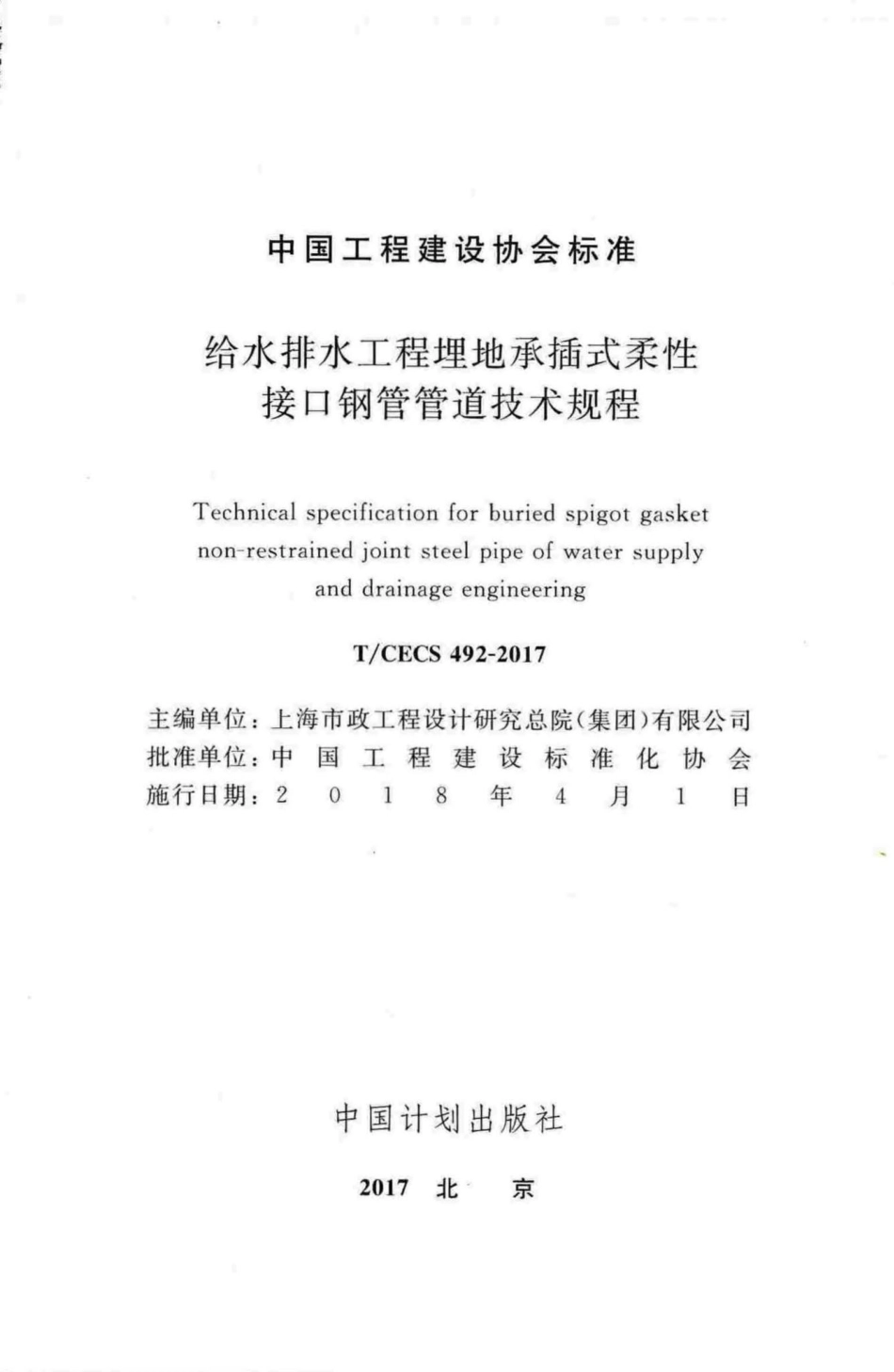 中国工程建设协会标准

给水排水工程埋地承插式柔性接口钢管管道技术规程

Technical specification for buried spigot gasket non-restrained joint steel pipe of water supply and drainage engineering

T/CECS 492-2017

主编单位：上海市政工程设计研究总院（集团）有限公司
批准单位：中国工程建设标准化协会
施行日期：2018年4月1日

中国计划出版社

2017 北 京